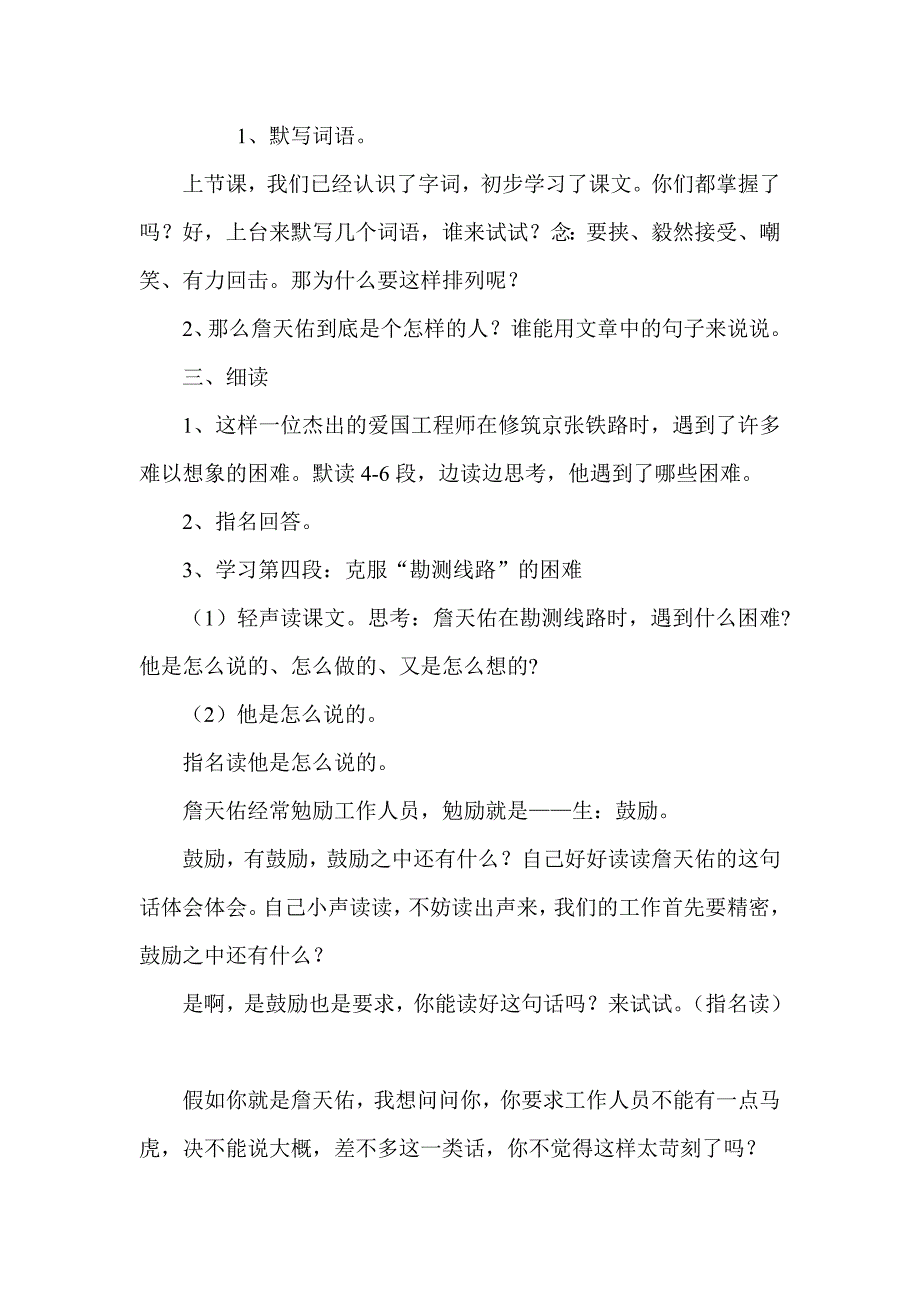 1、默写词语。

上节课，我们已经认识了字词，初步学习了课文。你们都掌握了吗？好，上台来默写几个词语，谁来试试？念: 要挟、毅然接受、嘲笑、有力回击。那为什么要这样排列呢？

2、那么詹天佑到底是个怎样的人？谁能用文章中的句子来说说。

三、细读

1、这样一位杰出的爱国工程师在修筑京张铁路时，遇到了许多难以想象的困难。默读 4-6 段，边读边思考，他遇到了哪些困难。

2、指名回答。

3、学习第四段：克服“勘测线路”的困难

（1）轻声读课文。思考：詹天佑在勘测线路时，遇到什么困难?他是怎么说的、怎么做的、又是怎么想的?

（2）他是怎么说的。

指名读他是怎么说的。

詹天佑经常勉励工作人员，勉励就是——生：鼓励。

鼓励，有鼓励，鼓励之中还有什么？自己好好读读詹天佑的这句话体会体会。自己小声读读，不妨读出声来，我们的工作首先要精密，鼓励之中还有什么？

是啊，是鼓励也是要求，你能读好这句话吗？来试试。(指名读)

假如你就是詹天佑，我想问问你，你要求工作人员不能有一点马虎，决不能说大概，差不多这一类话，你不觉得这样太苛刻了吗？